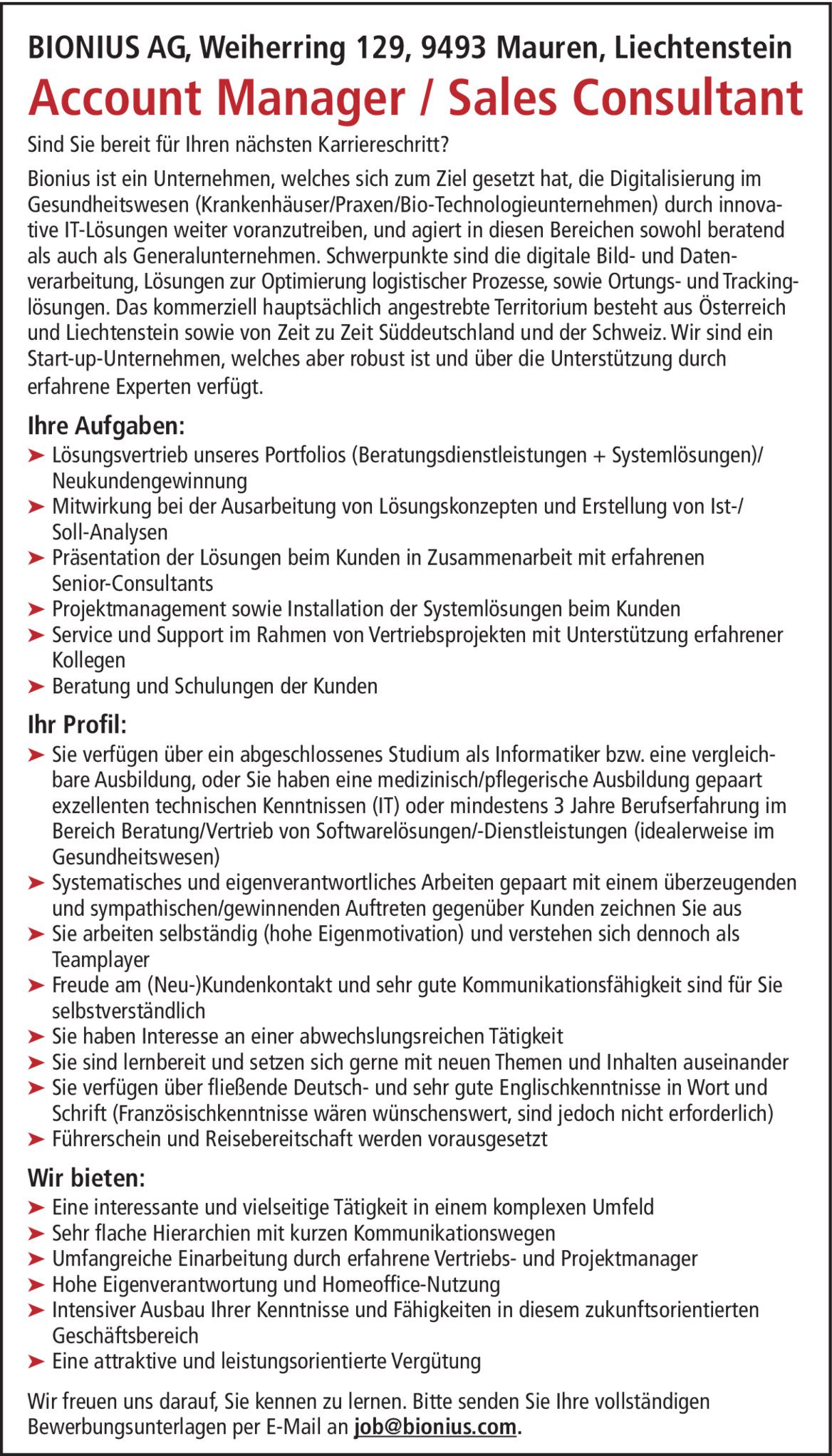 BIONIUS AG, Weiherring 129, 9493 Mauren, Liechtenstein

Account Manager / Sales Consultant

Sind Sie bereit für Ihren nächsten Karriereschritt?

Bionius ist ein Unternehmen, welches sich zum Ziel gesetzt hat, die Digitalisierung im Gesundheitswesen (Krankenhäuser/Praxen/Bio-Technologieunternehmen) durch innovative IT-Lösungen weiter voranzutreiben, und agiert in diesen Bereichen sowohl beratend als auch als Generalunternehmen. Schwerpunkte sind die digitale Bild- und Datenverarbeitung, Lösungen zur Optimierung logistischer Prozesse, sowie Ortungs- und Trackinglösungen. Das kommerziell hauptsächlich angestrebte Territorium besteht aus Österreich und Liechtenstein sowie von Zeit zu Zeit Süddeutschland und der Schweiz. Wir sind ein Start-up-Unternehmen, welches aber robust ist und über die Unterstützung durch erfahrene Experten verfügt.

Ihre Aufgaben:
➤ Lösungsvertrieb unseres Portfolios (Beratungsdienstleistungen + Systemlösungen)/ Neukundengewinnung
➤ Mitwirkung bei der Ausarbeitung von Lösungskonzepten und Erstellung von Ist-/ Soll-Analysen
➤ Präsentation der Lösungen beim Kunden in Zusammenarbeit mit erfahrenen Senior-Consultants
➤ Projektmanagement sowie Installation der Systemlösungen beim Kunden
➤ Service und Support im Rahmen von Vertriebsprojekten mit Unterstützung erfahrener Kollegen
➤ Beratung und Schulungen der Kunden

Ihr Profil:
➤ Sie verfügen über ein abgeschlossenes Studium als Informatiker bzw. eine vergleichbare Ausbildung, oder Sie haben eine medizinisch/pflegerische Ausbildung gepaart exzellenten technischen Kenntnissen (IT) oder mindestens 3 Jahre Berufserfahrung im Bereich Beratung/Vertrieb von Softwarelösungen/-Dienstleistungen (idealerweise im Gesundheitswesen)
➤ Systematisches und eigenverantwortliches Arbeiten gepaart mit einem überzeugenden und sympathischen/gewinnenden Auftreten gegenüber Kunden zeichnen Sie aus
➤ Sie arbeiten selbständig (hohe Eigenmotivation) und verstehen sich dennoch als Teamplayer
➤ Freude am (Neu-)Kundenkontakt und sehr gute Kommunikationsfähigkeit sind für Sie selbstverständlich
➤ Sie haben Interesse an einer abwechslungsreichen Tätigkeit
➤ Sie sind lernbereit und setzen sich gerne mit neuen Themen und Inhalten auseinander
➤ Sie verfügen über fließende Deutsch- und sehr gute Englischkenntnisse in Wort und Schrift (Französischkenntnisse wären wünschenswert, sind jedoch nicht erforderlich)
➤ Führerschein und Reisebereitschaft werden vorausgesetzt

Wir bieten:
➤ Eine interessante und vielseitige Tätigkeit in einem komplexen Umfeld
➤ Sehr flache Hierarchien mit kurzen Kommunikationswegen
➤ Umfangreiche Einarbeitung durch erfahrene Vertriebs- und Projektmanager
➤ Hohe Eigenverantwortung und Homeoffice-Nutzung
➤ Intensiver Ausbau Ihrer Kenntnisse und Fähigkeiten in diesem zukunftsorientierten Geschäftsbereich
➤ Eine attraktive und leistungsorientierte Vergütung

Wir freuen uns darauf, Sie kennen zu lernen. Bitte senden Sie Ihre vollständigen Bewerbungsunterlagen per E-Mail an job@bionius.com.